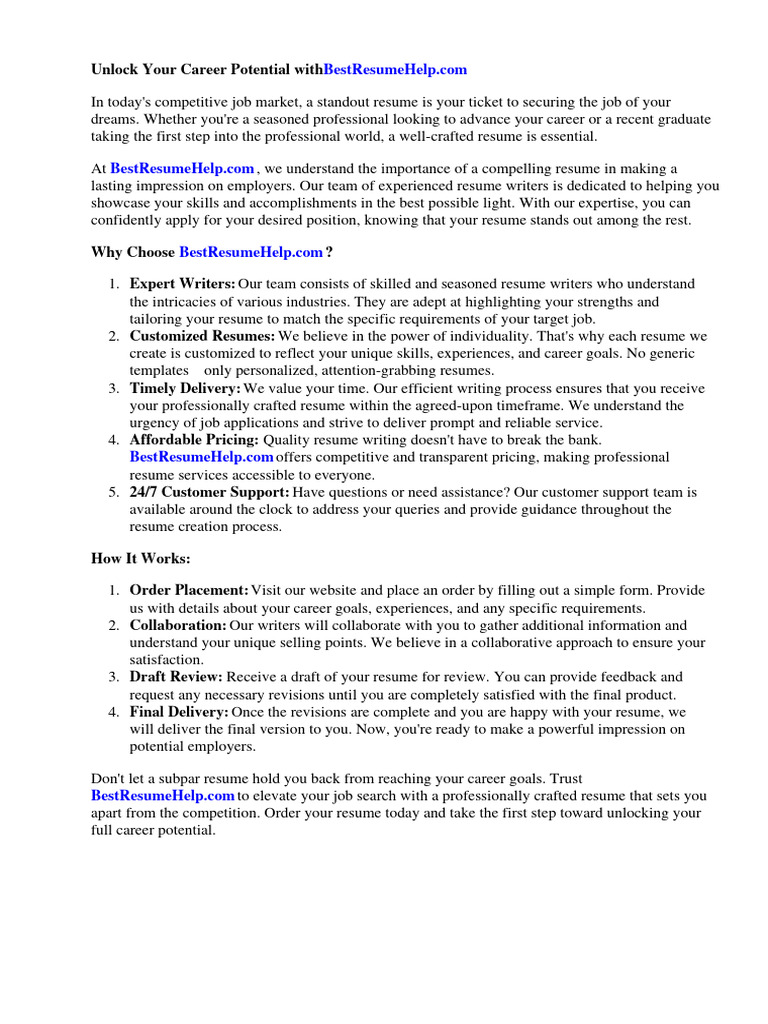 Unlock Your Career Potential withBestResumeHelp.com

In today's competitive job market, a standout resume is your ticket to securing the job of your dreams. Whether you're a seasoned professional looking to advance your career or a recent graduate taking the first step into the professional world, a well-crafted resume is essential.

At BestResumeHelp.com , we understand the importance of a compelling resume in making a lasting impression on employers. Our team of experienced resume writers is dedicated to helping you showcase your skills and accomplishments in the best possible light. With our expertise, you can confidently apply for your desired position, knowing that your resume stands out among the rest.

Why Choose BestResumeHelp.com ?

1. Expert Writers: Our team consists of skilled and seasoned resume writers who understand the intricacies of various industries. They are adept at highlighting your strengths and tailoring your resume to match the specific requirements of your target job.
2. Customized Resumes: We believe in the power of individuality. That's why each resume we create is customized to reflect your unique skills, experiences, and career goals. No generic templates only personalized, attention-grabbing resumes.
3. Timely Delivery: We value your time. Our efficient writing process ensures that you receive your professionally crafted resume within the agreed-upon timeframe. We understand the urgency of job applications and strive to deliver prompt and reliable service.
4. Affordable Pricing: Quality resume writing doesn't have to break the bank. BestResumeHelp.com offers competitive and transparent pricing, making professional resume services accessible to everyone.
5. 24/7 Customer Support: Have questions or need assistance? Our customer support team is available around the clock to address your queries and provide guidance throughout the resume creation process.

How It Works:

1. Order Placement: Visit our website and place an order by filling out a simple form. Provide us with details about your career goals, experiences, and any specific requirements.
2. Collaboration: Our writers will collaborate with you to gather additional information and understand your unique selling points. We believe in a collaborative approach to ensure your satisfaction.
3. Draft Review: Receive a draft of your resume for review. You can provide feedback and request any necessary revisions until you are completely satisfied with the final product.
4. Final Delivery: Once the revisions are complete and you are happy with your resume, we will deliver the final version to you. Now, you're ready to make a powerful impression on potential employers.

Don't let a subpar resume hold you back from reaching your career goals. Trust BestResumeHelp.com to elevate your job search with a professionally crafted resume that sets you apart from the competition. Order your resume today and take the first step toward unlocking your full career potential.